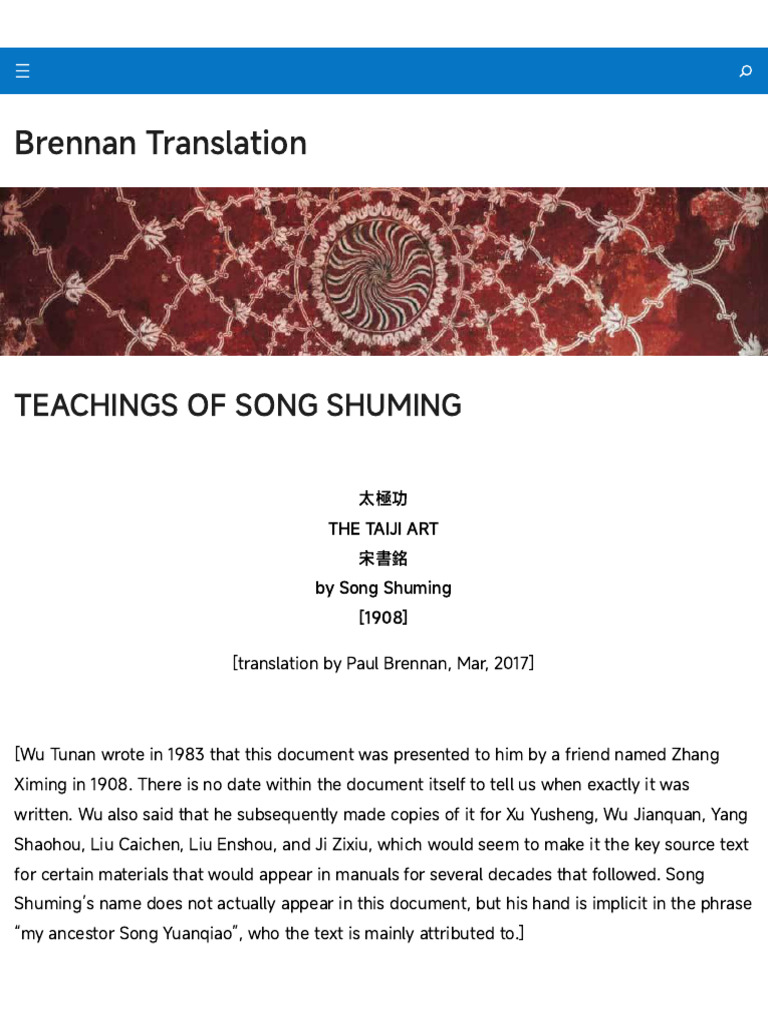 Brennan Translation

TEACHINGS OF SONG SHUMING

太極功
THE TAIJI ART
宋書銘
by Song Shuming
[1908]

[translation by Paul Brennan, Mar, 2017]

[Wu Tunan wrote in 1983 that this document was presented to him by a friend named Zhang Ximing in 1908. There is no date within the document itself to tell us when exactly it was written. Wu also said that he subsequently made copies of it for Xu Yusheng, Wu Jianquan, Yang Shaohou, Liu Caichen, Liu Enshou, and Ji Zixiu, which would seem to make it the key source text for certain materials that would appear in manuals for several decades that followed. Song Shuming's name does not actually appear in this document, but his hand is implicit in the phrase "my ancestor Song Yuanqiao", who the text is mainly attributed to.]